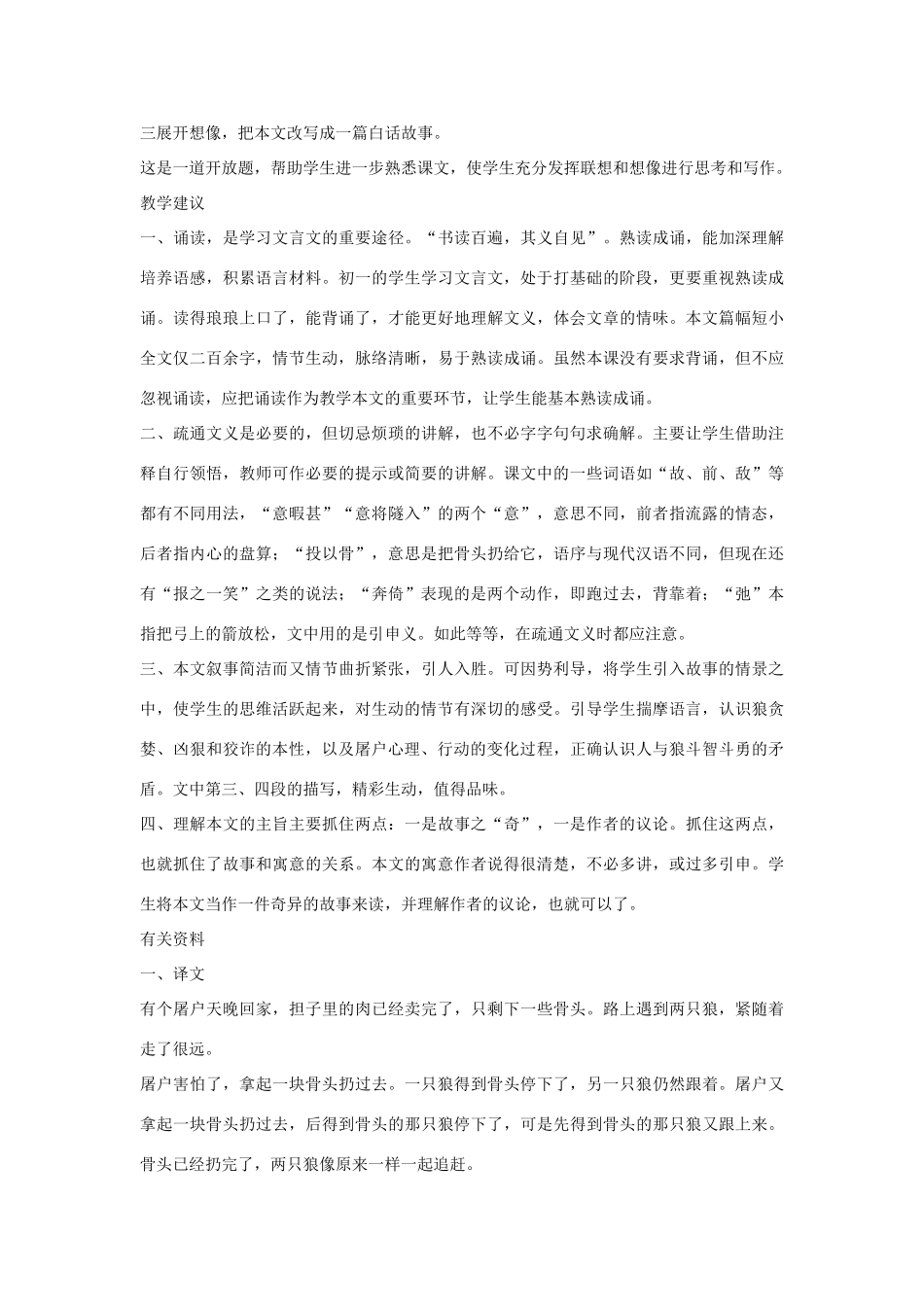 三展开想像，把本文改写成一篇白话故事。

这是一道开放题，帮助学生进一步熟悉课文，使学生充分发挥联想和想像进行思考和写作。

教学建议

一、诵读，是学习文言文的重要途径。“书读百遍，其义自见”。熟读成诵，能加深理解培养语感，积累语言材料。初一的学生学习文言文，处于打基础的阶段，更要重视熟读成诵。读得琅琅上口了，能背诵了，才能更好地理解文义，体会文章的情味。本文篇幅短小全文仅二百余字，情节生动，脉络清晰，易于熟读成诵。虽然本课没有要求背诵，但不应忽视诵读，应把诵读作为教学本文的重要环节，让学生能基本熟读成诵。

二、疏通文义是必要的，但切忌烦琐的讲解，也不必字字句句求确解。主要让学生借助注释自行领悟，教师可作必要的提示或简要的讲解。课文中的一些词语如“故、前、敌”等都有不同用法，“意暇甚”“意将隧入”的两个“意”，意思不同，前者指流露的情态，后者指内心的盘算；“投以骨”，意思是把骨头扔给它，语序与现代汉语不同，但现在还有“报之一笑”之类的说法；“奔倚”表现的是两个动作，即跑过去，背靠着；“弛”本指把弓上的箭放松，文中用的是引申义。如此等等，在疏通文义时都应注意。

三、本文叙事简洁而又情节曲折紧张，引人入胜。可因势利导，将学生引入故事的情景之中，使学生的思维活跃起来，对生动的情节有深切的感受。引导学生揣摩语言，认识狼贪婪、凶狠和狡诈的本性，以及屠户心理、行动的变化过程，正确认识人与狼斗智斗勇的矛盾。文中第三、四段的描写，精彩生动，值得品味。

四、理解本文的主旨主要抓住两点：一是故事之“奇”，一是作者的议论。抓住这两点，也就抓住了故事和寓意的关系。本文的寓意作者说得很清楚，不必多讲，或过多引申。学生将本文当作一件奇异的故事来读，并理解作者的议论，也就可以了。

有关资料

一、译文

有个屠户天晚回家，担子里的肉已经卖完了，只剩下一些骨头。路上遇到两只狼，紧随着走了很远。

屠户害怕了，拿起一块骨头扔过去。一只狼得到骨头停下了，另一只狼仍然跟着。屠户又拿起一块骨头扔过去，后得到骨头的那只狼停下了，可是先得到骨头的那只狼又跟上来。骨头已经扔完了，两只狼像原来一样一起追赶。